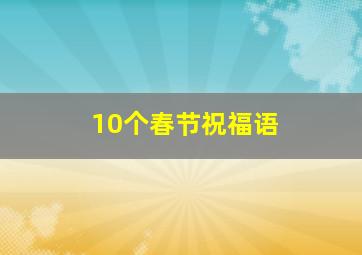 10个春节祝福语